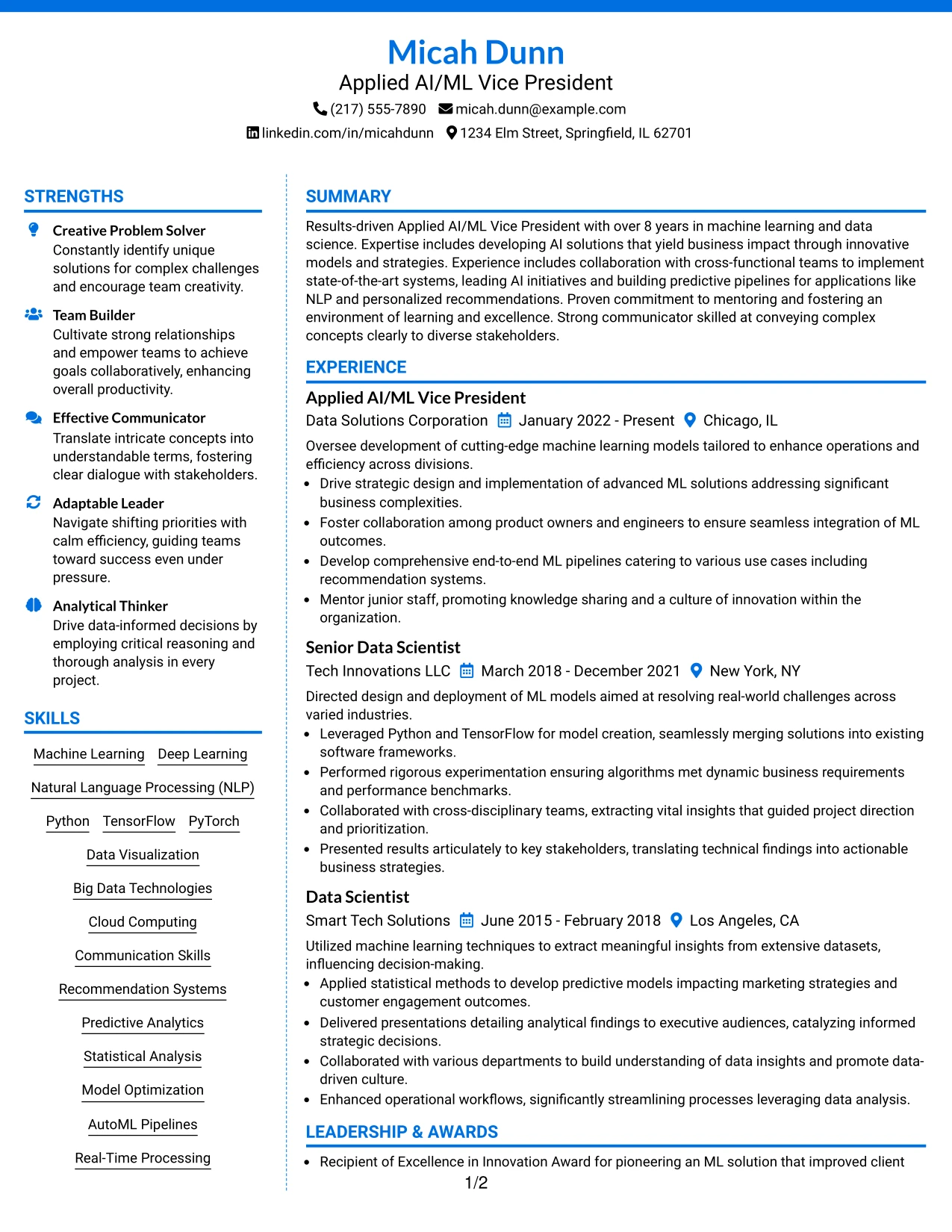 Micah Dunn
Applied AI/ML Vice President
(217) 555-7890 micah.dunn@example.com
linkedin.com/in/micahdunn 1234 Elm Street, Springfield, IL 62701

STRENGTHS

Creative Problem Solver
Constantly identify unique solutions for complex challenges and encourage team creativity.

Team Builder
Cultivate strong relationships and empower teams to achieve goals collaboratively, enhancing overall productivity.

Effective Communicator
Translate intricate concepts into understandable terms, fostering clear dialogue with stakeholders.

Adaptable Leader
Navigate shifting priorities with calm efficiency, guiding teams toward success even under pressure.

Analytical Thinker
Drive data-informed decisions by employing critical reasoning and thorough analysis in every project.

SKILLS

Machine Learning
Deep Learning
Natural Language Processing (NLP)
Python
TensorFlow
PyTorch
Data Visualization
Big Data Technologies
Cloud Computing
Communication Skills
Recommendation Systems
Predictive Analytics
Statistical Analysis
Model Optimization
AutoML Pipelines
Real-Time Processing

SUMMARY

Results-driven Applied AI/ML Vice President with over 8 years in machine learning and data science. Expertise includes developing AI solutions that yield business impact through innovative models and strategies. Experience includes collaboration with cross-functional teams to implement state-of-the-art systems, leading AI initiatives and building predictive pipelines for applications like NLP and personalized recommendations. Proven commitment to mentoring and fostering an environment of learning and excellence. Strong communicator skilled at conveying complex concepts clearly to diverse stakeholders.

EXPERIENCE

Applied AI/ML Vice President
Data Solutions Corporation January 2022 - Present Chicago, IL
Oversee development of cutting-edge machine learning models tailored to enhance operations and efficiency across divisions.
• Drive strategic design and implementation of advanced ML solutions addressing significant business complexities.
• Foster collaboration among product owners and engineers to ensure seamless integration of ML outcomes.
• Develop comprehensive end-to-end ML pipelines catering to various use cases including recommendation systems.
• Mentor junior staff, promoting knowledge sharing and a culture of innovation within the organization.

Senior Data Scientist
Tech Innovations LLC March 2018 - December 2021 New York, NY
Directed design and deployment of ML models aimed at resolving real-world challenges across varied industries.
• Leveraged Python and TensorFlow for model creation, seamlessly merging solutions into existing software frameworks.
• Performed rigorous experimentation ensuring algorithms met dynamic business requirements and performance benchmarks.
• Collaborated with cross-disciplinary teams, extracting vital insights that guided project direction and prioritization.
• Presented results articulately to key stakeholders, translating technical findings into actionable business strategies.

Data Scientist
Smart Tech Solutions June 2015 - February 2018 Los Angeles, CA
Utilized machine learning techniques to extract meaningful insights from extensive datasets, influencing decision-making.
• Applied statistical methods to develop predictive models impacting marketing strategies and customer engagement outcomes.
• Delivered presentations detailing analytical findings to executive audiences, catalyzing informed strategic decisions.
• Collaborated with various departments to build understanding of data insights and promote data-driven culture.
• Enhanced operational workflows, significantly streamlining processes leveraging data analysis.

LEADERSHIP & AWARDS

• Recipient of Excellence in Innovation Award for pioneering an ML solution that improved client

1/2